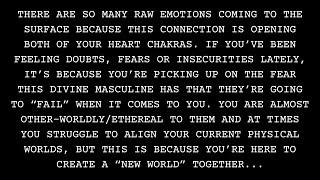 THERE ARE SO MANY RAW EMOTIONS COMING TO THE SURFACE BECAUSE THIS CONNECTION IS OPENING BOTH OF YOUR HEART CHAKRAS. IF YOU'VE BEEN FEELING DOUBTS, FEARS OR INSECURITIES LATELY, IT'S BECAUSE YOU'RE PICKING UP ON THE FEAR THIS DIVINE MASCULINE HAS THAT THEY'RE GOING TO "FAIL" WHEN IT COMES TO YOU. YOU ARE ALMOST OTHER-WORLDLY/ETHEREAL TO THEM AND AT TIMES YOU STRUGGLE TO ALIGN YOUR CURRENT PHYSICAL WORLDS, BUT THIS IS BECAUSE YOU'RE HERE TO CREATE A "NEW WORLD" TOGETHER...